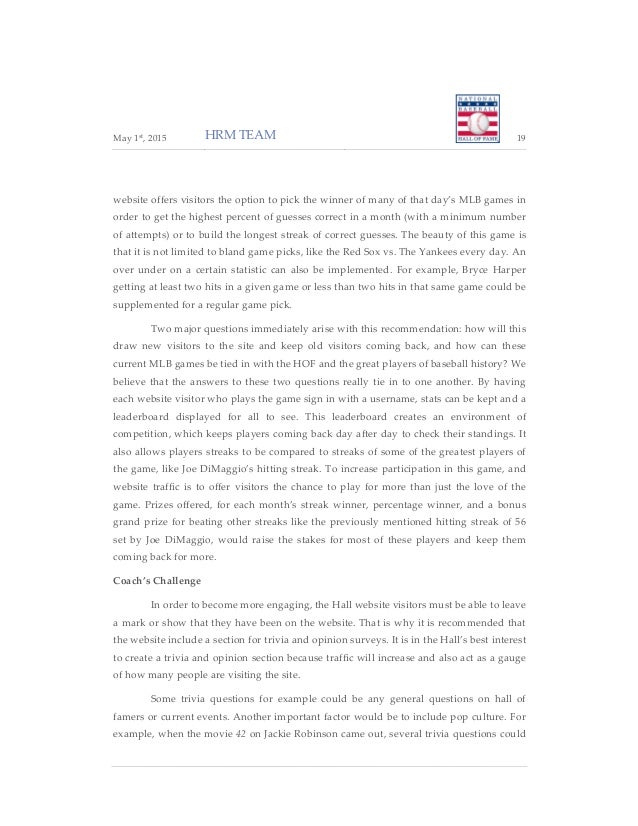 May 1st, 2015 HRM TEAM

NATIONAL BASEBALL HALL OF FAME

19

website offers visitors the option to pick the winner of many of that day's MLB games in order to get the highest percent of guesses correct in a month (with a minimum number of attempts) or to build the longest streak of correct guesses. The beauty of this game is that it is not limited to bland game picks, like the Red Sox vs. The Yankees every day. An over under on a certain statistic can also be implemented. For example, Bryce Harper getting at least two hits in a given game or less than two hits in that same game could be supplemented for a regular game pick.

Two major questions immediately arise with this recommendation: how will this draw new visitors to the site and keep old visitors coming back, and how can these current MLB games be tied in with the HOF and the great players of baseball history? We believe that the answers to these two questions really tie in to one another. By having each website visitor who plays the game sign in with a username, stats can be kept and a leaderboard displayed for all to see. This leaderboard creates an environment of competition, which keeps players coming back day after day to check their standings. It also allows players streaks to be compared to streaks of some of the greatest players of the game, like Joe DiMaggio's hitting streak. To increase participation in this game, and website traffic is to offer visitors the chance to play for more than just the love of the game. Prizes offered, for each month's streak winner, percentage winner, and a bonus grand prize for beating other streaks like the previously mentioned hitting streak of 56 set by Joe DiMaggio, would raise the stakes for most of these players and keep them coming back for more.

Coach's Challenge

In order to become more engaging, the Hall website visitors must be able to leave a mark or show that they have been on the website. That is why it is recommended that the website include a section for trivia and opinion surveys. It is in the Hall's best interest to create a trivia and opinion section because traffic will increase and also act as a gauge of how many people are visiting the site.

Some trivia questions for example could be any general questions on hall of famers or current events. Another important factor would be to include pop culture. For example, when the movie 42 on Jackie Robinson came out, several trivia questions could